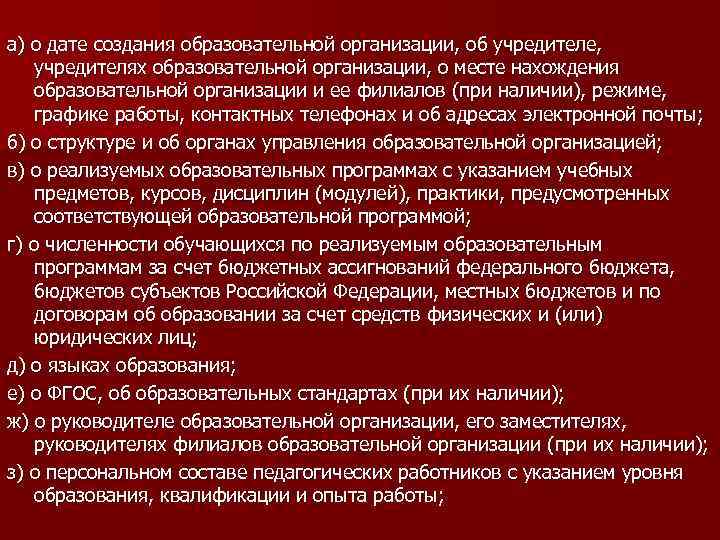 а) о дате создания образовательной организации, об учредителе, учредителях образовательной организации, о месте нахождения образовательной организации и ее филиалов (при наличии), режиме, графике работы, контактных телефонах и об адресах электронной почты;

б) о структуре и об органах управления образовательной организацией;

в) о реализуемых образовательных программах с указанием учебных предметов, курсов, дисциплин (модулей), практики, предусмотренных соответствующей образовательной программой;

г) о численности обучающихся по реализуемым образовательным программам за счет бюджетных ассигнований федерального бюджета, бюджетов субъектов Российской Федерации, местных бюджетов и по договорам об образовании за счет средств физических и (или) юридических лиц;

д) о языках образования;

е) о ФГОС, об образовательных стандартах (при их наличии);

ж) о руководителе образовательной организации, его заместителях, руководителях филиалов образовательной организации (при их наличии);

з) о персональном составе педагогических работников с указанием уровня образования, квалификации и опыта работы;